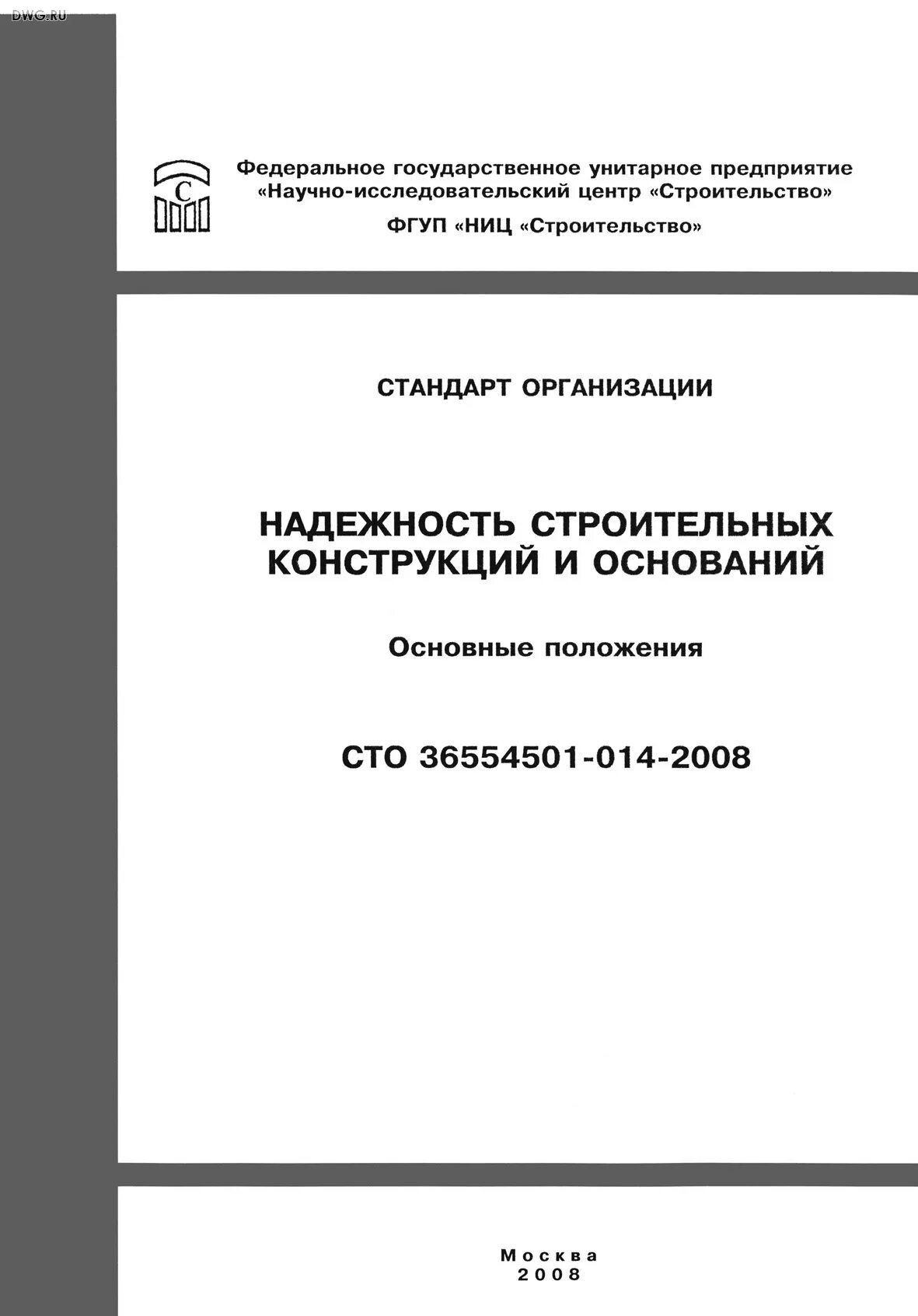 DWG.RU

С

Федеральное государственное унитарное предприятие «Научно-исследовательский центр «Строительство»

ФГУП «НИЦ «Строительство»

СТАНДАРТ ОРГАНИЗАЦИИ

НАДЕЖНОСТЬ СТРОИТЕЛЬНЫХ КОНСТРУКЦИЙ И ОСНОВАНИЙ

Основные положения

СТО 36554501-014-2008

Москва
2008